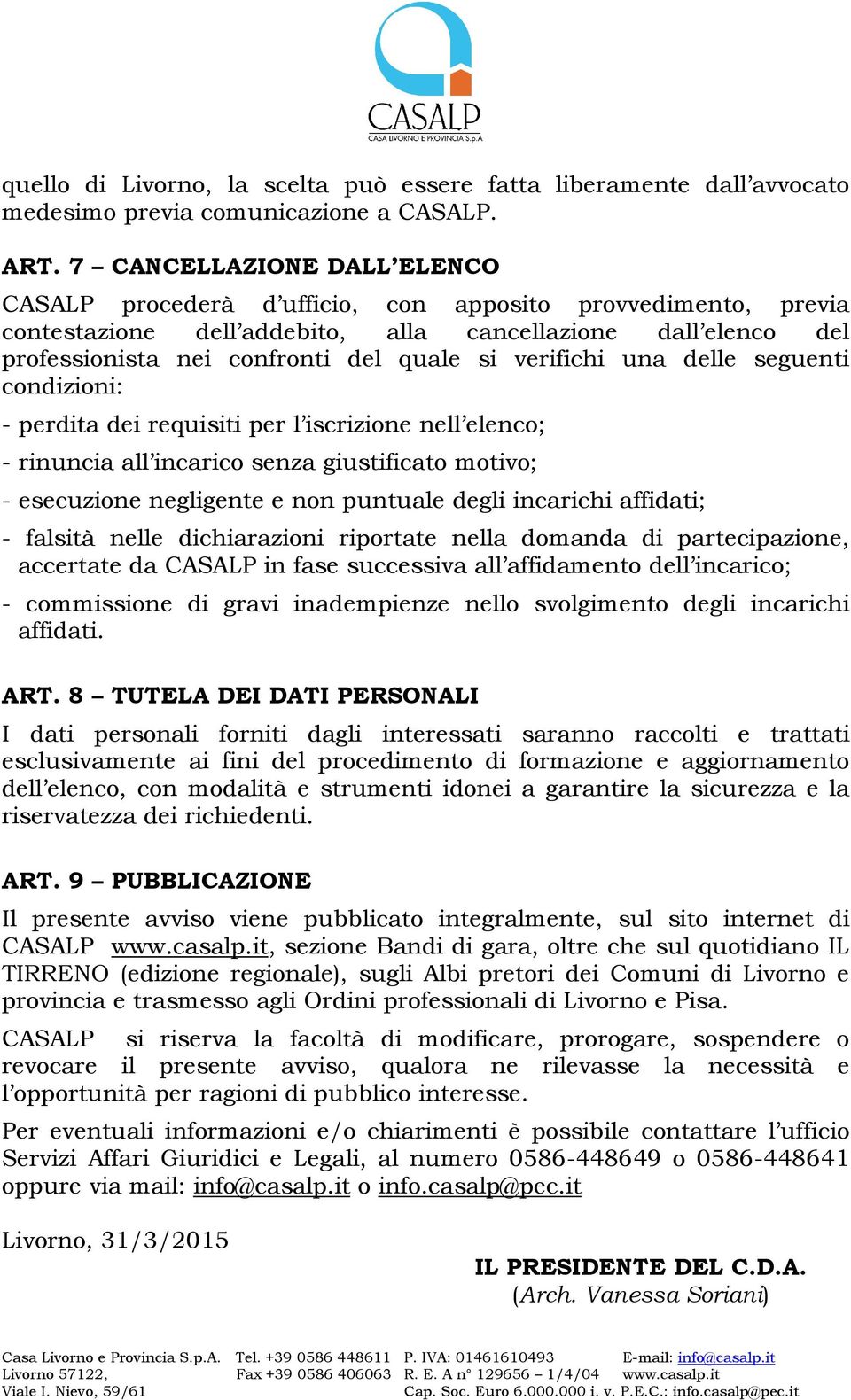 CASALP
CASA LIVORNO E PROVINCIA S.p.A

quello di Livorno, la scelta può essere fatta liberamente dall'avvocato medesimo previa comunicazione a CASALP.

ART. 7 – CANCELLAZIONE DALL'ELENCO

CASALP procederà d'ufficio, con apposito provvedimento, previa contestazione dell'addebito, alla cancellazione dall'elenco del professionista nei confronti del quale si verifichi una delle seguenti condizioni:

- perdita dei requisiti per l'iscrizione nell'elenco;

- rinuncia all'incarico senza giustificato motivo;

- esecuzione negligente e non puntuale degli incarichi affidati;

- falsità nelle dichiarazioni riportate nella domanda di partecipazione, accertate da CASALP in fase successiva all'affidamento dell'incarico;

- commissione di gravi inadempienze nello svolgimento degli incarichi affidati.

ART. 8 – TUTELA DEI DATI PERSONALI

I dati personali forniti dagli interessati saranno raccolti e trattati esclusivamente ai fini del procedimento di formazione e aggiornamento dell'elenco, con modalità e strumenti idonei a garantire la sicurezza e la riservatezza dei richiedenti.

ART. 9 – PUBBLICAZIONE

Il presente avviso viene pubblicato integralmente, sul sito internet di CASALP www.casalp.it, sezione Bandi di gara, oltre che sul quotidiano IL TIRRENO (edizione regionale), sugli Albi pretori dei Comuni di Livorno e provincia e trasmesso agli Ordini professionali di Livorno e Pisa.

CASALP si riserva la facoltà di modificare, prorogare, sospendere o revocare il presente avviso, qualora ne rilevasse la necessità e l'opportunità per ragioni di pubblico interesse.

Per eventuali informazioni e/o chiarimenti è possibile contattare l'ufficio Servizi Affari Giuridici e Legali, al numero 0586-448649 o 0586-448641 oppure via mail: info@casalp.it o info.casalp@pec.it

Livorno, 31/3/2015

IL PRESIDENTE DEL C.D.A.
(Arch. Vanessa Soriani)

Casa Livorno e Provincia S.p.A. Livorno 57122, Viale I. Nievo, 59/61
Tel. +39 0586 448611 Fax +39 0586 406063
P. IVA: 01461610493 R. E. A n° 129656 – 1/4/04 Cap. Soc. Euro 6.000.000 i. v.
E-mail: info@casalp.it www.casalp.it P.E.C.: info.casalp@pec.it